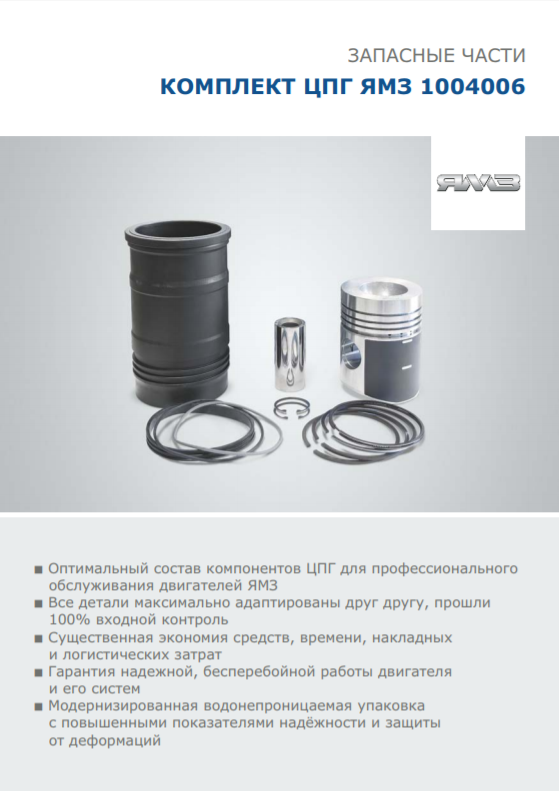 ЗАПАСНЫЕ ЧАСТИ
КОМПЛЕКТ ЦПГ ЯМЗ 1004006

ЯМЗ

■ Оптимальный состав компонентов ЦПГ для профессионального обслуживания двигателей ЯМЗ
■ Все детали максимально адаптированы друг другу, прошли 100% входной контроль
■ Существенная экономия средств, времени, накладных и логистических затрат
■ Гарантия надежной, бесперебойной работы двигателя и его систем
■ Модернизированная водонепроницаемая упаковка с повышенными показателями надёжности и защиты от деформаций